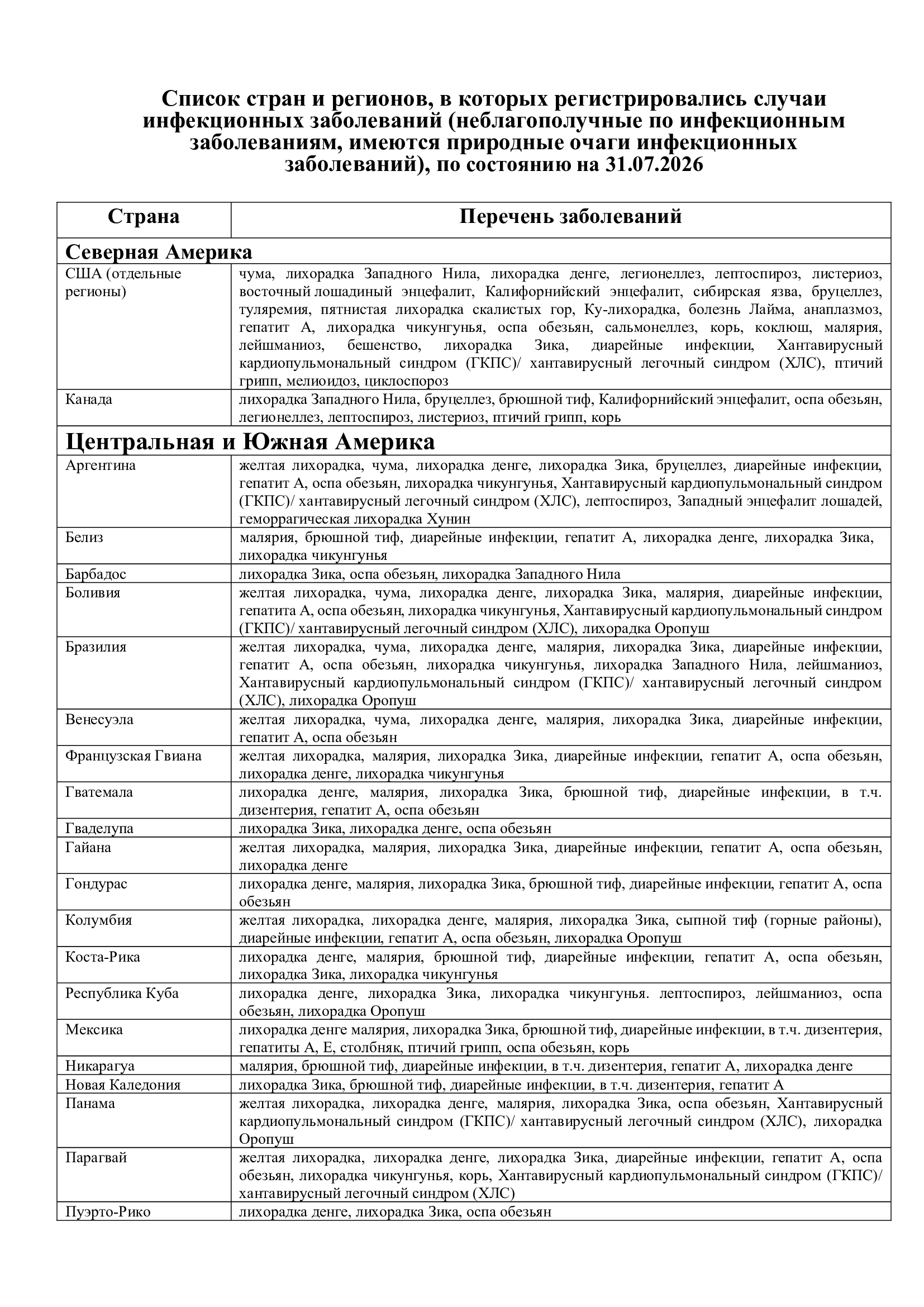 Список стран и регионов, в которых регистрировались случаи инфекционных заболеваний (неблагополучные по инфекционным заболеваниям, имеются природные очаги инфекционных заболеваний), по состоянию на 31.07.2026

| Страна | Перечень заболеваний |
|---|---|
| Северная Америка | |
| США (отдельные регионы) | чума, лихорадка Западного Нила, лихорадка денге, легионеллез, лептоспироз, листериоз, восточный лошадиный энцефалит, Калифорнийский энцефалит, сибирская язва, бруцеллез, туляремия, пятнистая лихорадка скалистых гор, Ку-лихорадка, болезнь Лайма, анаплазмоз, гепатит А, лихорадка чикунгунья, оспа обезьян, сальмонеллез, корь, коклюш, малярия, лейшманиоз, бешенство, лихорадка Зика, диарейные инфекции, Хантавирусный кардиопульмональный синдром (ГКПС)/ хантавирусный легочный синдром (ХЛС), птичий грипп, мелиоидоз, циклоспороз |
| Канада | лихорадка Западного Нила, бруцеллез, брюшной тиф, Калифорнийский энцефалит, оспа обезьян, легионеллез, лептоспироз, листериоз, птичий грипп, корь |
| Центральная и Южная Америка | |
| Аргентина | желтая лихорадка, чума, лихорадка денге, лихорадка Зика, бруцеллез, диарейные инфекции, гепатит А, оспа обезьян, лихорадка чикунгунья, Хантавирусный кардиопульмональный синдром (ГКПС)/ хантавирусный легочный синдром (ХЛС), лептоспироз, Западный энцефалит лошадей, геморрагическая лихорадка Хунин |
| Белиз | малярия, брюшной тиф, диарейные инфекции, гепатит А, лихорадка денге, лихорадка Зика, лихорадка чикунгунья |
| Барбадос | лихорадка Зика, оспа обезьян, лихорадка Западного Нила |
| Боливия | желтая лихорадка, чума, лихорадка денге, лихорадка Зика, малярия, диарейные инфекции, гепатита А, оспа обезьян, лихорадка чикунгунья, Хантавирусный кардиопульмональный синдром (ГКПС)/ хантавирусный легочный синдром (ХЛС), лихорадка Оропуш |
| Бразилия | желтая лихорадка, чума, лихорадка денге, малярия, лихорадка Зика, диарейные инфекции, гепатит А, оспа обезьян, лихорадка чикунгунья, лихорадка Западного Нила, лейшманиоз, Хантавирусный кардиопульмональный синдром (ГКПС)/ хантавирусный легочный синдром (ХЛС), лихорадка Оропуш |
| Венесуэла | желтая лихорадка, чума, лихорадка денге, малярия, лихорадка Зика, диарейные инфекции, гепатит А, оспа обезьян |
| Французская Гвиана | желтая лихорадка, малярия, лихорадка Зика, диарейные инфекции, гепатит А, оспа обезьян, лихорадка денге, лихорадка чикунгунья |
| Гватемала | лихорадка денге, малярия, лихорадка Зика, брюшной тиф, диарейные инфекции, в т.ч. дизентерия, гепатит А, оспа обезьян |
| Гваделупа | лихорадка Зика, лихорадка денге, оспа обезьян |
| Гайана | желтая лихорадка, малярия, лихорадка Зика, диарейные инфекции, гепатит А, оспа обезьян, лихорадка денге |
| Гондурас | лихорадка денге, малярия, лихорадка Зика, брюшной тиф, диарейные инфекции, гепатит А, оспа обезьян |
| Колумбия | желтая лихорадка, лихорадка денге, малярия, лихорадка Зика, сыпной тиф (горные районы), диарейные инфекции, гепатит А, оспа обезьян, лихорадка Оропуш |
| Коста-Рика | лихорадка денге, малярия, брюшной тиф, диарейные инфекции, гепатит А, оспа обезьян, лихорадка Зика, лихорадка чикунгунья |
| Республика Куба | лихорадка денге, лихорадка Зика, лихорадка чикунгунья. лептоспироз, лейшманиоз, оспа обезьян, лихорадка Оропуш |
| Мексика | лихорадка денге малярия, лихорадка Зика, брюшной тиф, диарейные инфекции, в т.ч. дизентерия, гепатиты А, Е, столбняк, птичий грипп, оспа обезьян, корь |
| Никарагуа | малярия, брюшной тиф, диарейные инфекции, в т.ч. дизентерия, гепатит А, лихорадка денге |
| Новая Каледония | лихорадка Зика, брюшной тиф, диарейные инфекции, в т.ч. дизентерия, гепатит А |
| Панама | желтая лихорадка, лихорадка денге, малярия, лихорадка Зика, оспа обезьян, Хантавирусный кардиопульмональный синдром (ГКПС)/ хантавирусный легочный синдром (ХЛС), лихорадка Оропуш |
| Парагвай | желтая лихорадка, лихорадка денге, лихорадка Зика, диарейные инфекции, гепатит А, оспа обезьян, лихорадка чикунгунья, корь, Хантавирусный кардиопульмональный синдром (ГКПС)/ хантавирусный легочный синдром (ХЛС) |
| Пуэрто-Рико | лихорадка денге, лихорадка Зика, оспа обезьян |